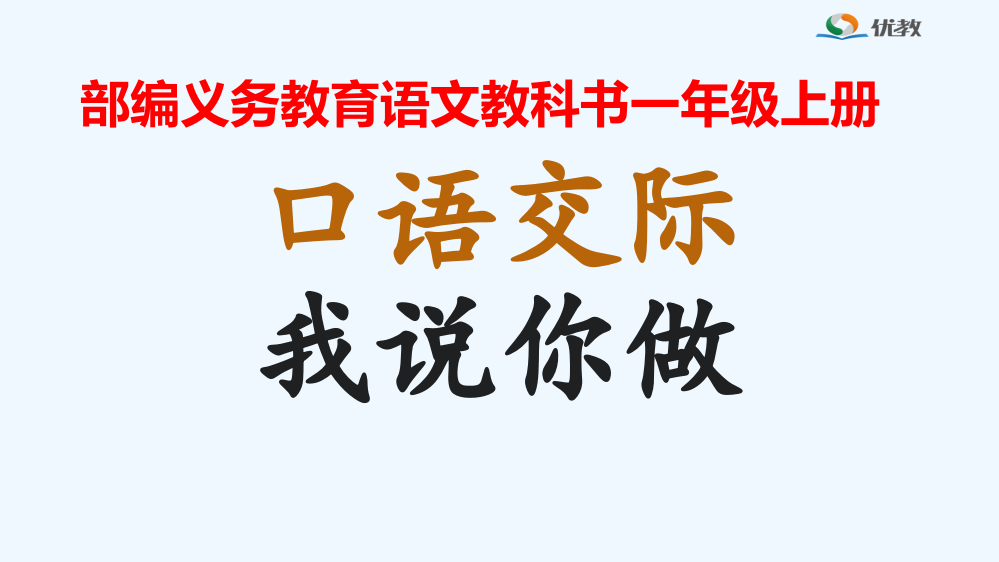 优教

部编义务教育语文教科书一年级上册

口语交际

我说你做